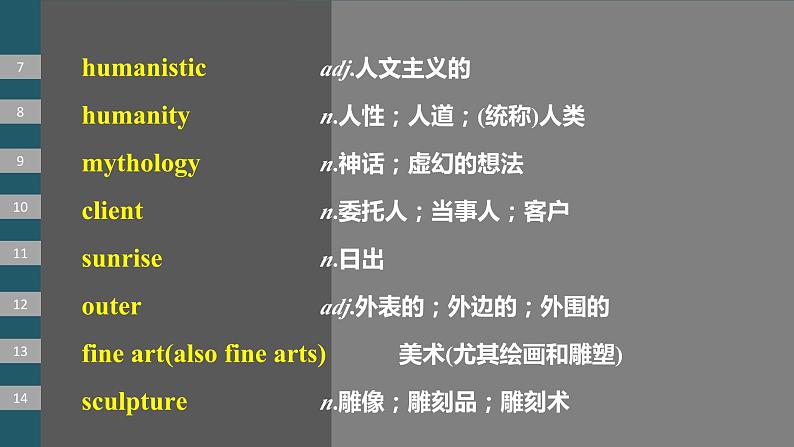 7 humanistic adj.人文主义的

8 humanity n.人性；人道；(统称)人类

9 mythology n.神话；虚幻的想法

10 client n.委托人；当事人；客户

11 sunrise n.日出

12 outer adj.外表的；外边的；外围的

13 fine art(also fine arts) 美术(尤其绘画和雕塑)

14 sculpture n.雕像；雕刻品；雕刻术